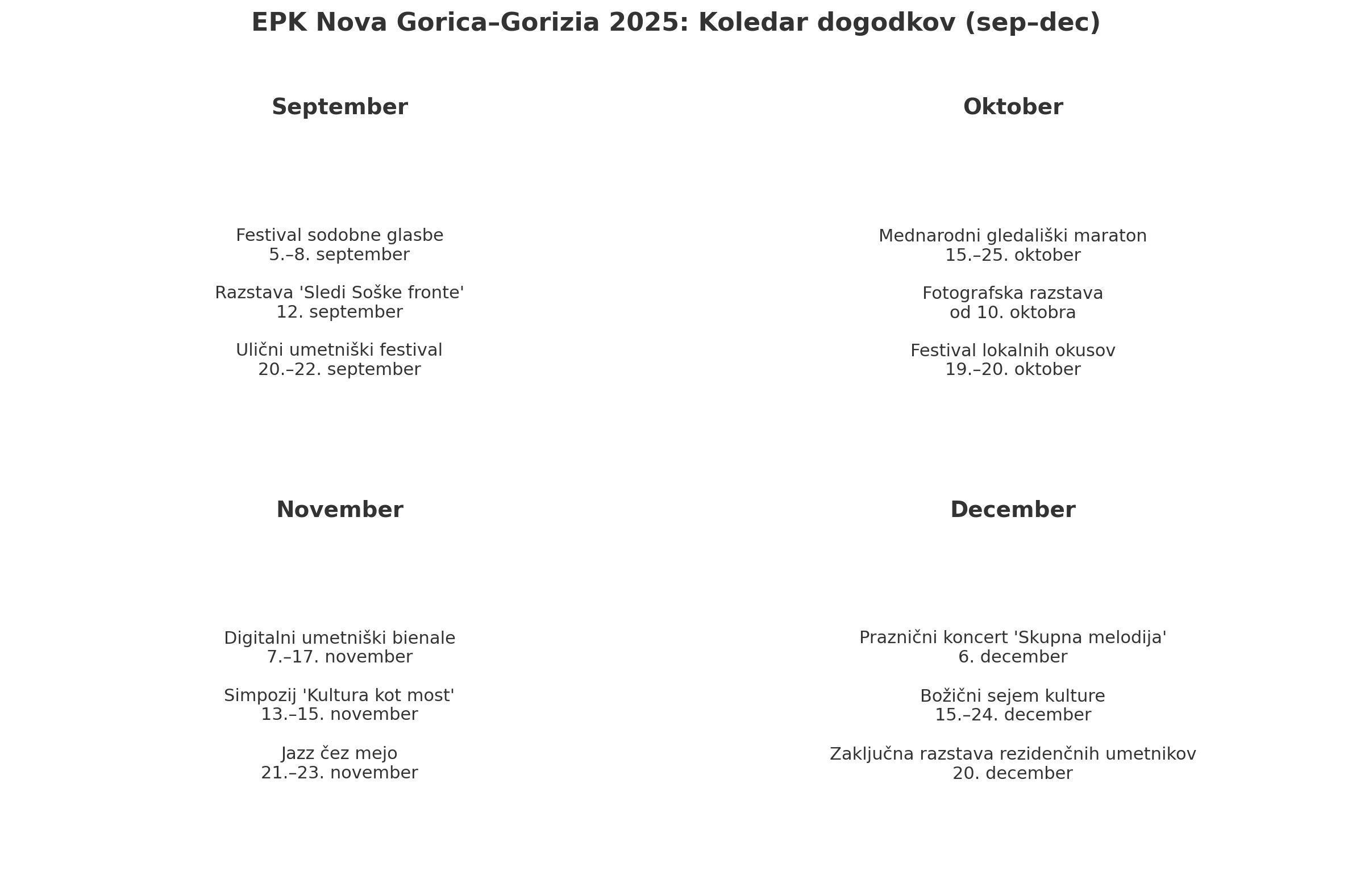 EPK Nova Gorica–Gorizia 2025: Koledar dogodkov (sep–dec)

September

Festival sodobne glasbe
5.–8. september

Razstava 'Sledi Soške fronte'
12. september

Ulični umetniški festival
20.–22. september

Oktober

Mednarodni gledališki maraton
15.–25. oktober

Fotografska razstava
od 10. oktobra

Festival lokalnih okusov
19.–20. oktober

November

Digitalni umetniški bienale
7.–17. november

Simpozij 'Kultura kot most'
13.–15. november

Jazz čez mejo
21.–23. november

December

Praznični koncert 'Skupna melodija'
6. december

Božični sejem kulture
15.–24. december

Zaključna razstava rezidenčnih umetnikov
20. december